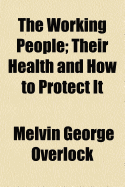 The Working People; Their Health and How to Protect It

Melvin George Overlock